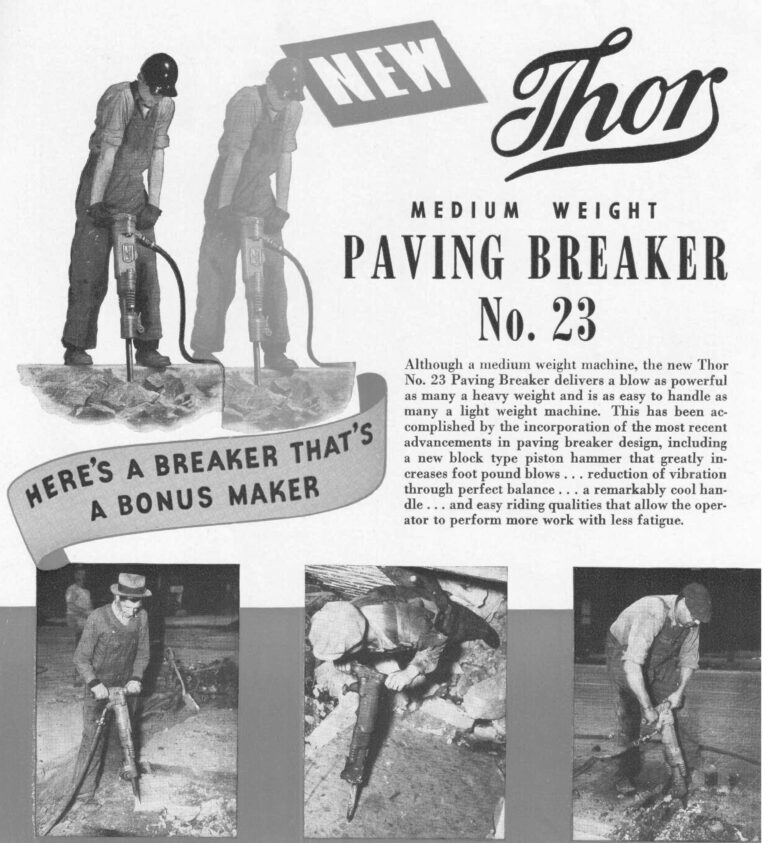 NEW

Thor

MEDIUM WEIGHT

PAVING BREAKER

No. 23

Although a medium weight machine, the new Thor No. 23 Paving Breaker delivers a blow as powerful as many a heavy weight and is as easy to handle as many a light weight machine. This has been accomplished by the incorporation of the most recent advancements in paving breaker design, including a new block type piston hammer that greatly increases foot pound blows . . . reduction of vibration through perfect balance . . . a remarkably cool handle . . . and easy riding qualities that allow the operator to perform more work with less fatigue.

HERE'S A BREAKER THAT'S A BONUS MAKER